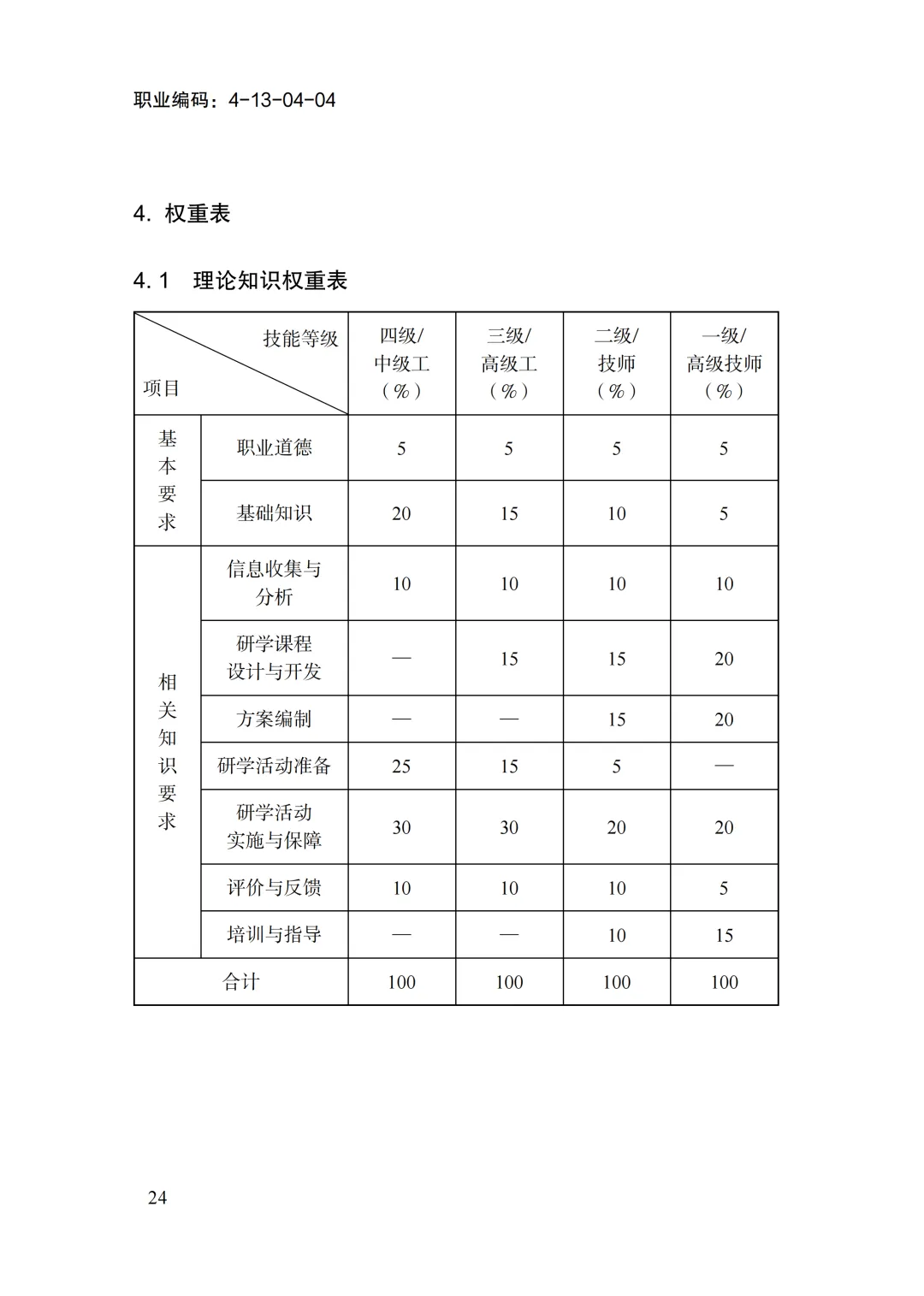 职业编码：4-13-04-04

4. 权重表

4.1 理论知识权重表

| 技能等级 项目 |  | 四级/中级工（%） | 三级/高级工（%） | 二级/技师（%） | 一级/高级技师（%） |
|---|---|---|---|---|---|
| 基本要求 | 职业道德 | 5 | 5 | 5 | 5 |
|  | 基础知识 | 20 | 15 | 10 | 5 |
| 相关知识要求 | 信息收集与分析 | 10 | 10 | 10 | 10 |
|  | 研学课程设计与开发 | — | 15 | 15 | 20 |
|  | 方案编制 | — | — | 15 | 20 |
|  | 研学活动准备 | 25 | 15 | 5 | — |
|  | 研学活动实施与保障 | 30 | 30 | 20 | 20 |
|  | 评价与反馈 | 10 | 10 | 10 | 5 |
|  | 培训与指导 | — | — | 10 | 15 |
| 合计 |  | 100 | 100 | 100 | 100 |

24